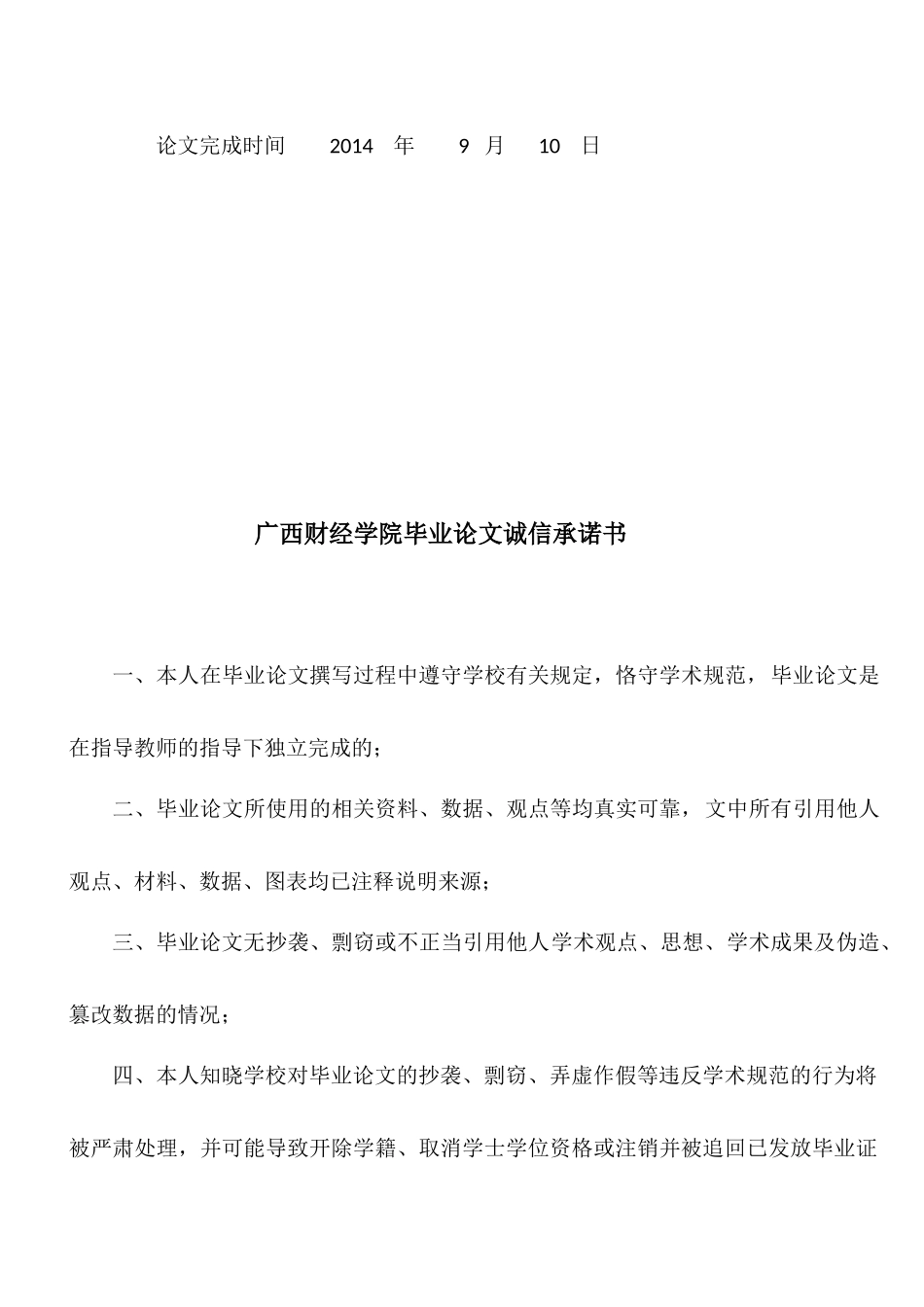 论文完成时间 2014 年 9 月 10 日

广西财经学院毕业论文诚信承诺书

一、本人在毕业论文撰写过程中遵守学校有关规定，恪守学术规范，毕业论文是在指导教师的指导下独立完成的；

二、毕业论文所使用的相关资料、数据、观点等均真实可靠，文中所有引用他人观点、材料、数据、图表均已注释说明来源；

三、毕业论文无抄袭、剽窃或不正当引用他人学术观点、思想、学术成果及伪造、篡改数据的情况；

四、本人知晓学校对毕业论文的抄袭、剽窃、弄虚作假等违反学术规范的行为将被严肃处理，并可能导致开除学籍、取消学士学位资格或注销并被追回已发放毕业证